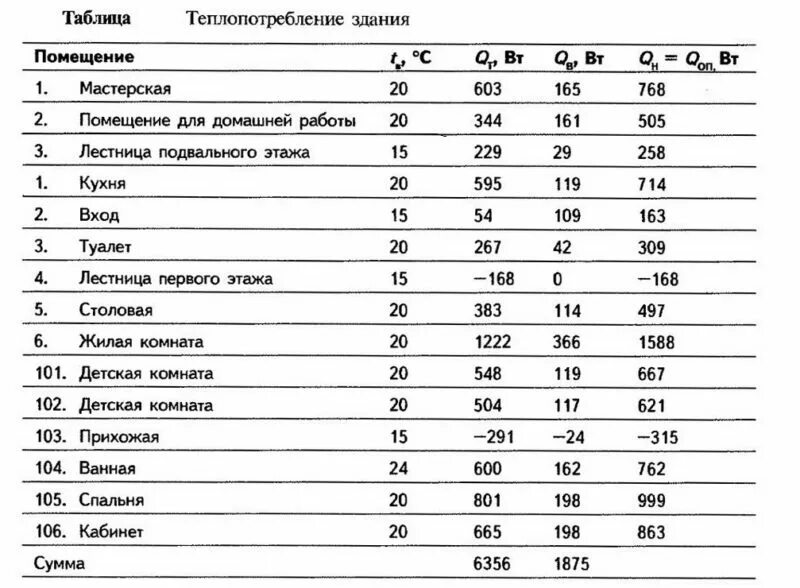 Таблица Теплопотребление здания

| Помещение | $t_в$, °C | $Q_т$, Вт | $Q_в$, Вт | $Q_н = Q_{оп}$, Вт |
|---|---|---|---|---|
| 1. Мастерская | 20 | 603 | 165 | 768 |
| 2. Помещение для домашней работы | 20 | 344 | 161 | 505 |
| 3. Лестница подвального этажа | 15 | 229 | 29 | 258 |
| 1. Кухня | 20 | 595 | 119 | 714 |
| 2. Вход | 15 | 54 | 109 | 163 |
| 3. Туалет | 20 | 267 | 42 | 309 |
| 4. Лестница первого этажа | 15 | −168 | 0 | −168 |
| 5. Столовая | 20 | 383 | 114 | 497 |
| 6. Жилая комната | 20 | 1222 | 366 | 1588 |
| 101. Детская комната | 20 | 548 | 119 | 667 |
| 102. Детская комната | 20 | 504 | 117 | 621 |
| 103. Прихожая | 15 | −291 | −24 | −315 |
| 104. Ванная | 24 | 600 | 162 | 762 |
| 105. Спальня | 20 | 801 | 198 | 999 |
| 106. Кабинет | 20 | 665 | 198 | 863 |
| Сумма | | 6356 | 1875 | |